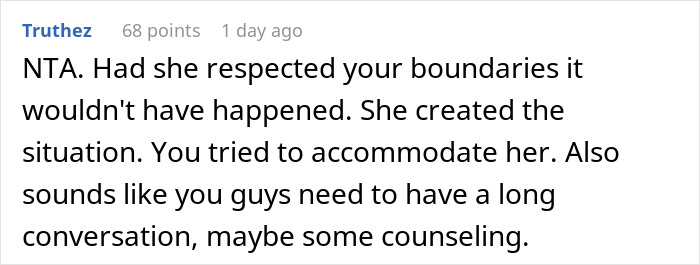 Truthez 68 points 1 day ago

NTA. Had she respected your boundaries it wouldn't have happened. She created the situation. You tried to accommodate her. Also sounds like you guys need to have a long conversation, maybe some counseling.